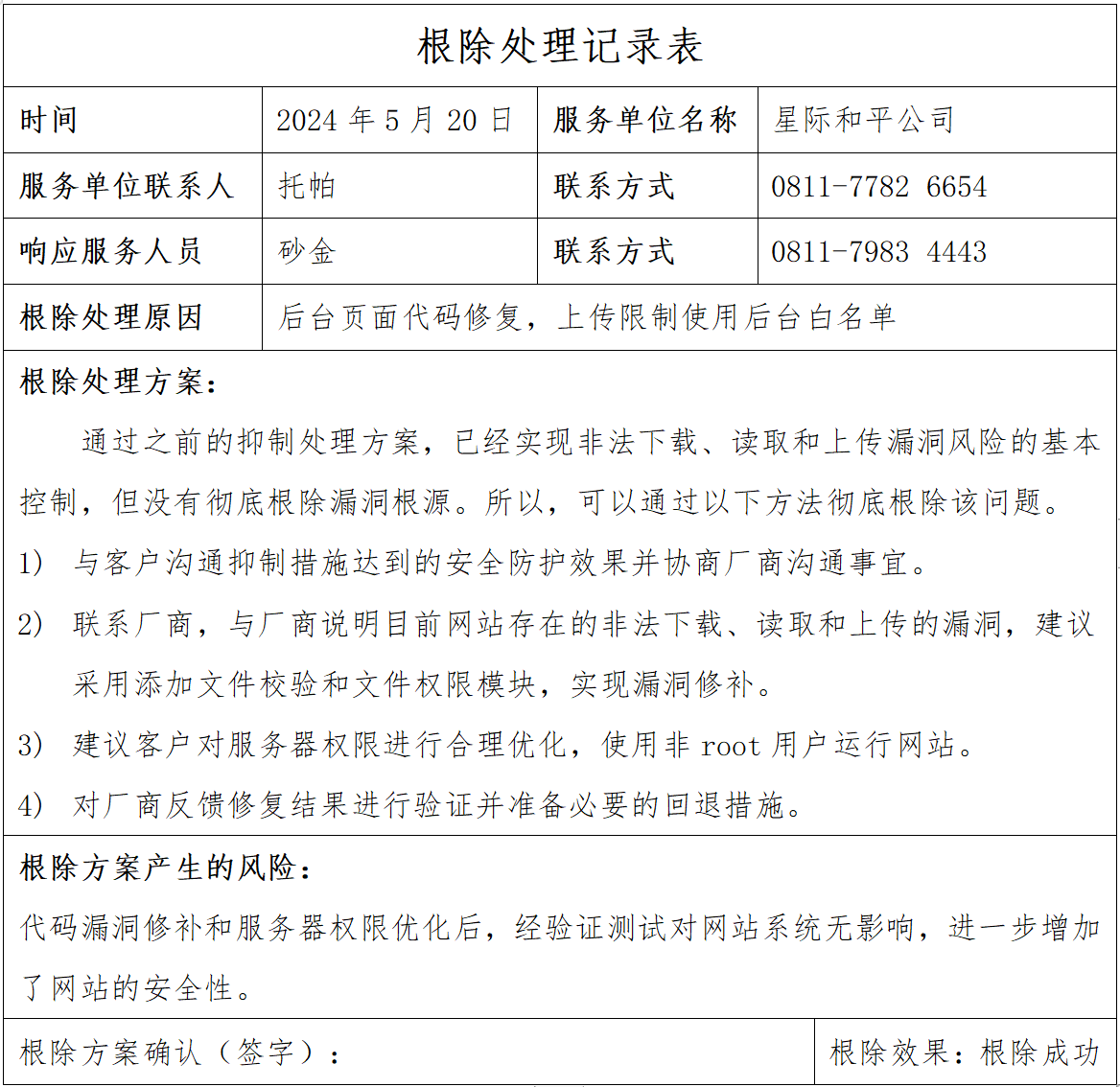 根除处理记录表

时间
2024年5月20日
服务单位名称
星际和平公司

服务单位联系人
托帕
联系方式
0811-7782 6654

响应服务人员
砂金
联系方式
0811-7983 4443

根除处理原因
后台页面代码修复，上传限制使用后台白名单

根除处理方案：

通过之前的抑制处理方案，已经实现非法下载、读取和上传漏洞风险的基本控制，但没有彻底根除漏洞根源。所以，可以通过以下方法彻底根除该问题。

1) 与客户沟通抑制措施达到的安全防护效果并协商厂商沟通事宜。

2) 联系厂商，与厂商说明目前网站存在的非法下载、读取和上传的漏洞，建议采用添加文件校验和文件权限模块，实现漏洞修补。

3) 建议客户对服务器权限进行合理优化，使用非root用户运行网站。

4) 对厂商反馈修复结果进行验证并准备必要的回退措施。

根除方案产生的风险：

代码漏洞修补和服务器权限优化后，经验证测试对网站系统无影响，进一步增加了网站的安全性。

根除方案确认（签字）：

根除效果：根除成功